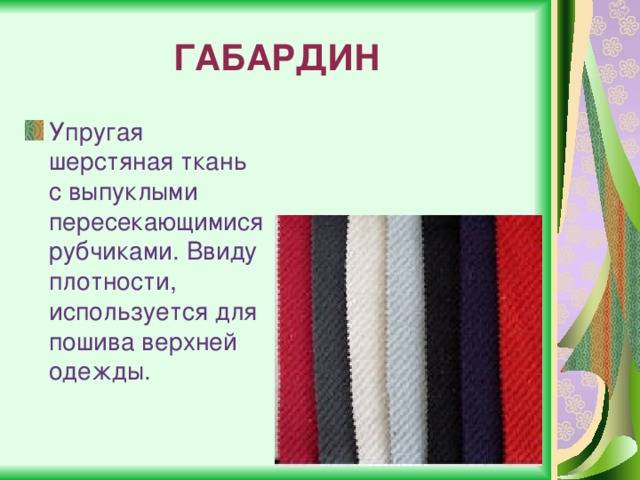 ГАБАРДИН

Упругая шерстяная ткань с выпуклыми пересекающимися рубчиками. Ввиду плотности, используется для пошива верхней одежды.